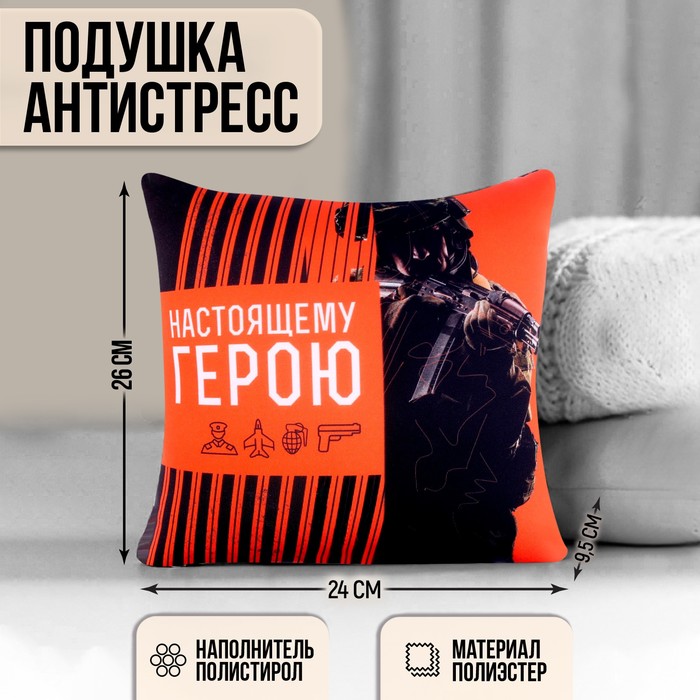 ПОДУШКА АНТИСТРЕСС

26 СМ

НАСТОЯЩЕМУ ГЕРОЮ

9,5 СМ

24 СМ

НАПОЛНИТЕЛЬ ПОЛИСТИРОЛ

МАТЕРИАЛ ПОЛИЭСТЕР